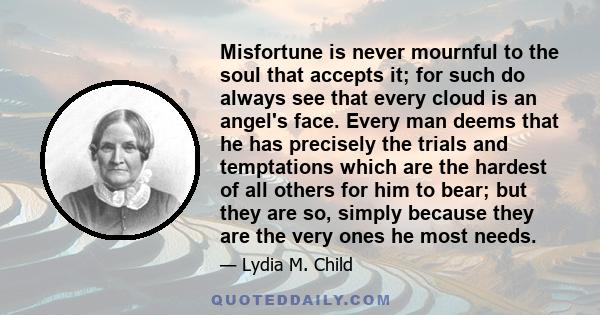 Misfortune is never mournful to the soul that accepts it; for such do always see that every cloud is an angel's face. Every man deems that he has precisely the trials and temptations which are the hardest of all others for him to bear; but they are so, simply because they are the very ones he most needs.

— Lydia M. Child

QUOTEDDAILY.COM